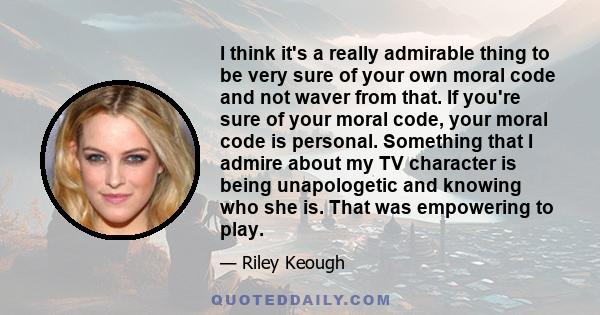 I think it's a really admirable thing to be very sure of your own moral code and not waver from that. If you're sure of your moral code, your moral code is personal. Something that I admire about my TV character is being unapologetic and knowing who she is. That was empowering to play.

— Riley Keough

QUOTEDDAILY.COM